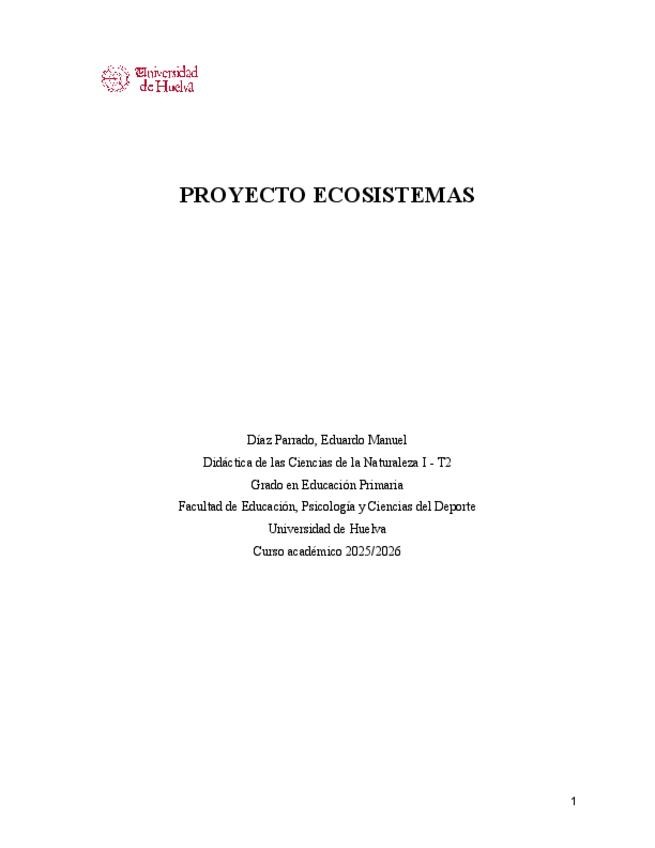 Universidad de Huelva

PROYECTO ECOSISTEMAS

Díaz Parrado, Eduardo Manuel
Didáctica de las Ciencias de la Naturaleza I - T2
Grado en Educación Primaria
Facultad de Educación, Psicología y Ciencias del Deporte
Universidad de Huelva
Curso académico 2025/2026

1